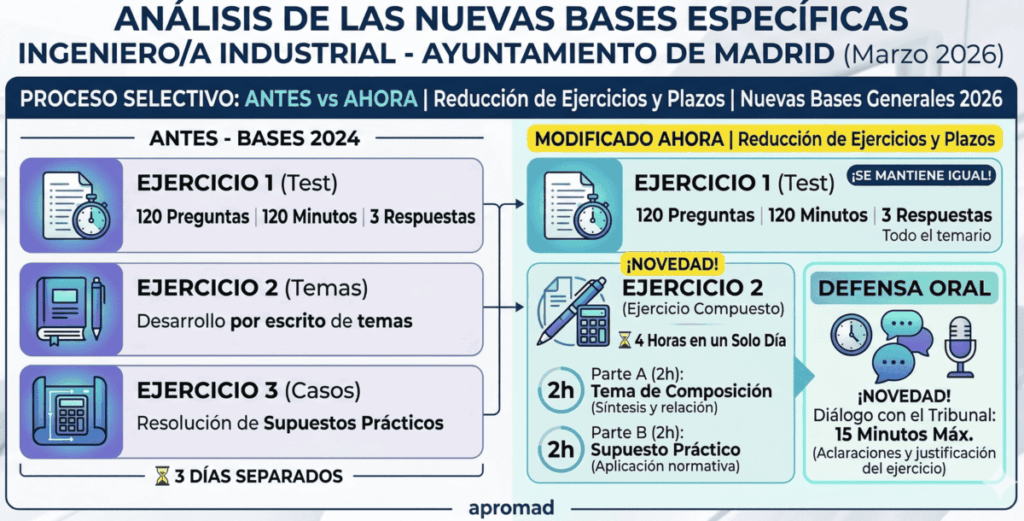 ANÁLISIS DE LAS NUEVAS BASES ESPECÍFICAS
INGENIERO/A INDUSTRIAL - AYUNTAMIENTO DE MADRID (Marzo 2026)

PROCESO SELECTIVO: ANTES vs AHORA | Reducción de Ejercicios y Plazos | Nuevas Bases Generales 2026

ANTES - BASES 2024

EJERCICIO 1 (Test)
120 Preguntas | 120 Minutos | 3 Respuestas

EJERCICIO 2 (Temas)
Desarrollo por escrito de temas

EJERCICIO 3 (Casos)
Resolución de Supuestos Prácticos

3 DÍAS SEPARADOS

MODIFICADO AHORA | Reducción de Ejercicios y Plazos

EJERCICIO 1 (Test)
¡SE MANTIENE IGUAL!
120 Preguntas | 120 Minutos | 3 Respuestas
Todo el temario

¡NOVEDAD!
EJERCICIO 2
(Ejercicio Compuesto)
4 Horas en un Solo Día

2h
Parte A (2h):
Tema de Composición
(Síntesis y relación)

2h
Parte B (2h):
Supuesto Práctico
(Aplicación normativa)

DEFENSA ORAL
¡NOVEDAD!
Diálogo con el Tribunal:
15 Minutos Máx.
(Aclaraciones y justificación del ejercicio)

apromad